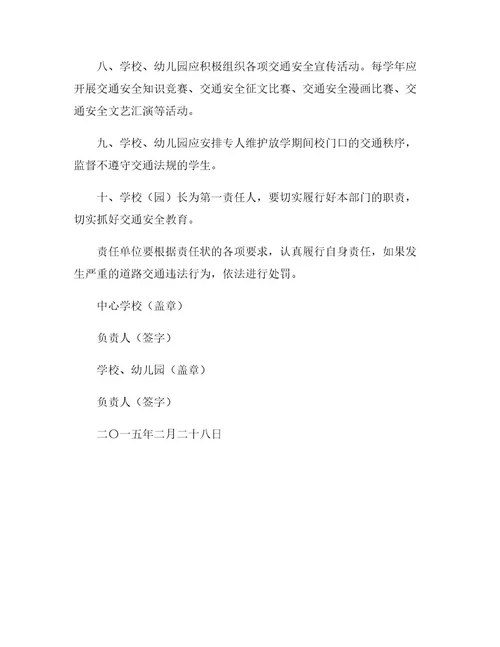 八、学校、幼儿园应积极组织各项交通安全宣传活动。每学年应开展交通安全知识竞赛、交通安全征文比赛、交通安全漫画比赛、交通安全文艺汇演等活动。

九、学校、幼儿园应安排专人维护放学期间校门口的交通秩序，监督不遵守交通法规的学生。

十、学校（园）长为第一责任人，要切实履行好本部门的职责，切实抓好交通安全教育。

责任单位要根据责任状的各项要求，认真履行自身责任，如果发生严重的道路交通违法行为，依法进行处罚。

中心学校（盖章）

负责人（签字）

学校、幼儿园（盖章）

负责人（签字）

二〇一五年二月二十八日